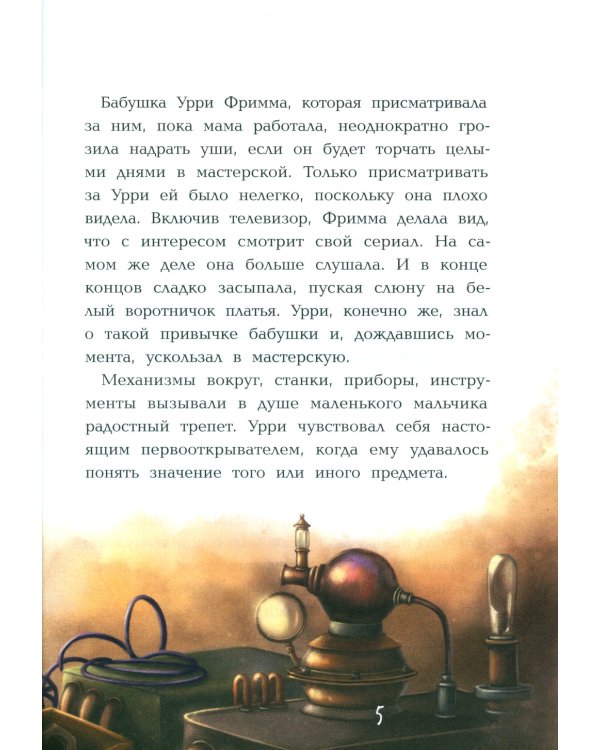 Бабушка Урри Фримма, которая присматривала за ним, пока мама работала, неоднократно грозила надрать уши, если он будет торчать целыми днями в мастерской. Только присматривать за Урри ей было нелегко, поскольку она плохо видела. Включив телевизор, Фримма делала вид, что с интересом смотрит свой сериал. На самом же деле она больше слушала. И в конце концов сладко засыпала, пуская слюну на белый воротничок платья. Урри, конечно же, знал о такой привычке бабушки и, дождавшись момента, ускользал в мастерскую.

Механизмы вокруг, станки, приборы, инструменты вызывали в душе маленького мальчика радостный трепет. Урри чувствовал себя настоящим первооткрывателем, когда ему удавалось понять значение того или иного предмета.

5